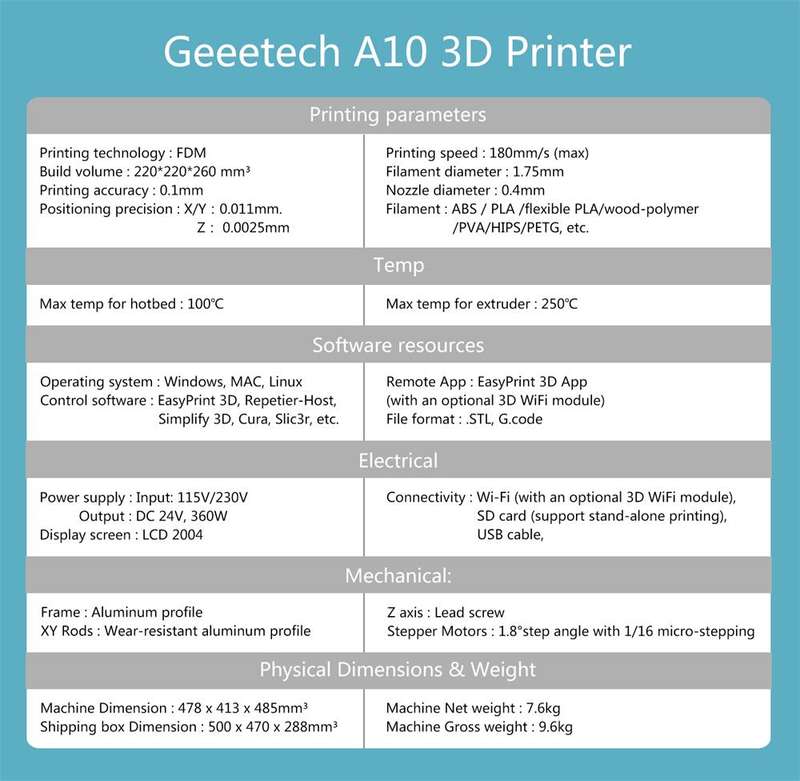 Geeetech A10 3D Printer

Printing parameters

Printing technology : FDM
Build volume : 220*220*260 mm³
Printing accuracy : 0.1mm
Positioning precision : X/Y : 0.011mm.
Z : 0.0025mm

Printing speed : 180mm/s (max)
Filament diameter : 1.75mm
Nozzle diameter : 0.4mm
Filament : ABS / PLA /flexible PLA/wood-polymer /PVA/HIPS/PETG, etc.

Temp

Max temp for hotbed : 100℃

Max temp for extruder : 250℃

Software resources

Operating system : Windows, MAC, Linux
Control software : EasyPrint 3D, Repetier-Host, Simplify 3D, Cura, Slic3r, etc.

Remote App : EasyPrint 3D App
(with an optional 3D WiFi module)
File format : .STL, G.code

Electrical

Power supply : Input: 115V/230V
Output : DC 24V, 360W
Display screen : LCD 2004

Connectivity : Wi-Fi (with an optional 3D WiFi module), SD card (support stand-alone printing), USB cable,

Mechanical:

Frame : Aluminum profile
XY Rods : Wear-resistant aluminum profile

Z axis : Lead screw
Stepper Motors : 1.8°step angle with 1/16 micro-stepping

Physical Dimensions & Weight

Machine Dimension : 478 x 413 x 485mm³
Shipping box Dimension : 500 x 470 x 288mm³

Machine Net weight : 7.6kg
Machine Gross weight : 9.6kg